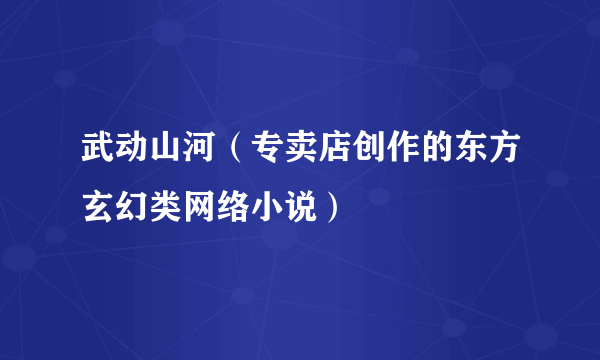 武动山河（专卖店创作的东方玄幻类网络小说）